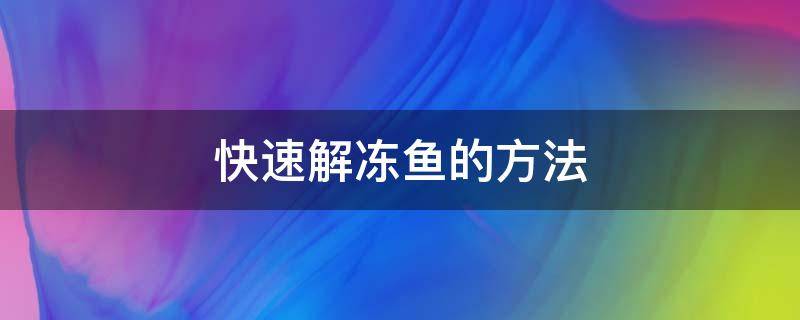 快速解冻鱼的方法